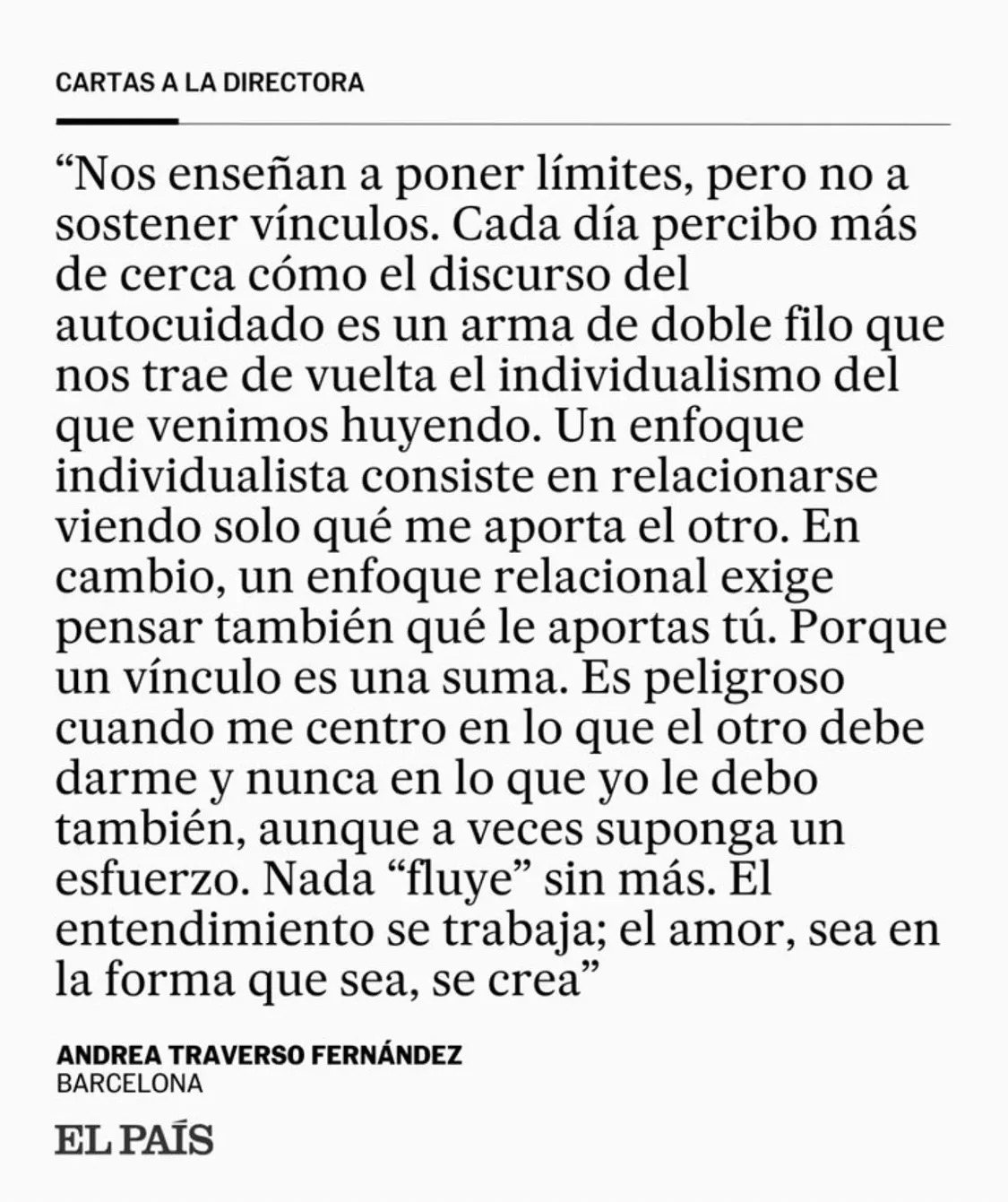 CARTAS A LA DIRECTORA

"Nos enseñan a poner límites, pero no a sostener vínculos. Cada día percibo más de cerca cómo el discurso del autocuidado es un arma de doble filo que nos trae de vuelta el individualismo del que venimos huyendo. Un enfoque individualista consiste en relacionarse viendo solo qué me aporta el otro. En cambio, un enfoque relacional exige pensar también qué le aportas tú. Porque un vínculo es una suma. Es peligroso cuando me centro en lo que el otro debe darme y nunca en lo que yo le debo también, aunque a veces suponga un esfuerzo. Nada "fluye" sin más. El entendimiento se trabaja; el amor, sea en la forma que sea, se crea"

ANDREA TRAVERSO FERNÁNDEZ
BARCELONA

EL PAÍS